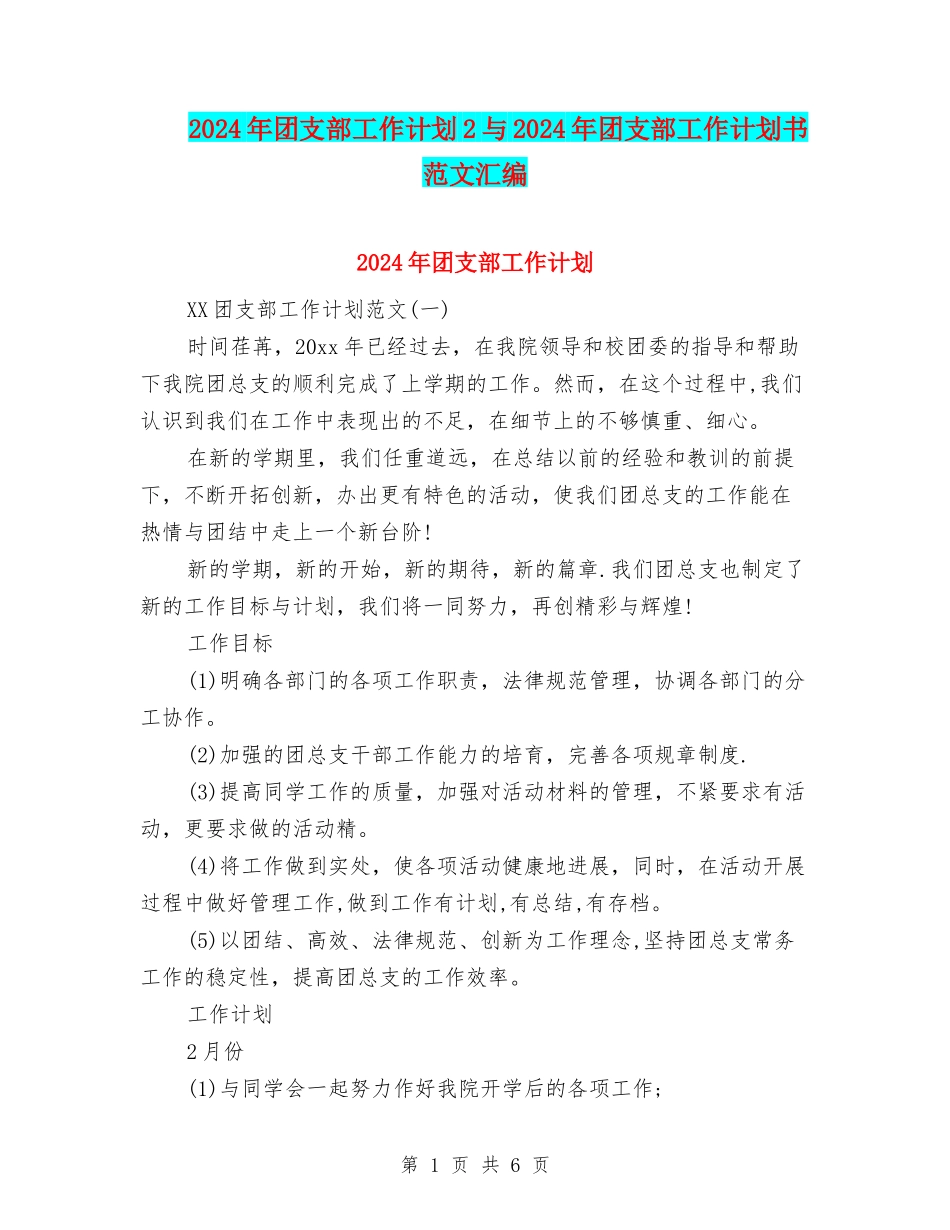 2024年团支部工作计划2与2024年团支部工作计划书范文汇编

2024年团支部工作计划

XX团支部工作计划范文(一)

时间荏苒，20xx年已经过去，在我院领导和校团委的指导和帮助下我院团总支的顺利完成了上学期的工作。然而，在这个过程中,我们认识到我们在工作中表现出的不足，在细节上的不够慎重、细心。

在新的学期里，我们任重道远，在总结以前的经验和教训的前提下，不断开拓创新，办出更有特色的活动，使我们团总支的工作能在热情与团结中走上一个新台阶!

新的学期，新的开始，新的期待，新的篇章.我们团总支也制定了新的工作目标与计划，我们将一同努力，再创精彩与辉煌!

工作目标

(1)明确各部门的各项工作职责，法律规范管理，协调各部门的分工协作。

(2)加强的团总支干部工作能力的培育，完善各项规章制度.

(3)提高同学工作的质量，加强对活动材料的管理，不紧要求有活动，更要求做的活动精。

(4)将工作做到实处，使各项活动健康地进展，同时，在活动开展过程中做好管理工作,做到工作有计划,有总结,有存档。

(5)以团结、高效、法律规范、创新为工作理念,坚持团总支常务工作的稳定性，提高团总支的工作效率。

工作计划

2月份

(1)与同学会一起努力作好我院开学后的各项工作;

第 1 页 共 6 页